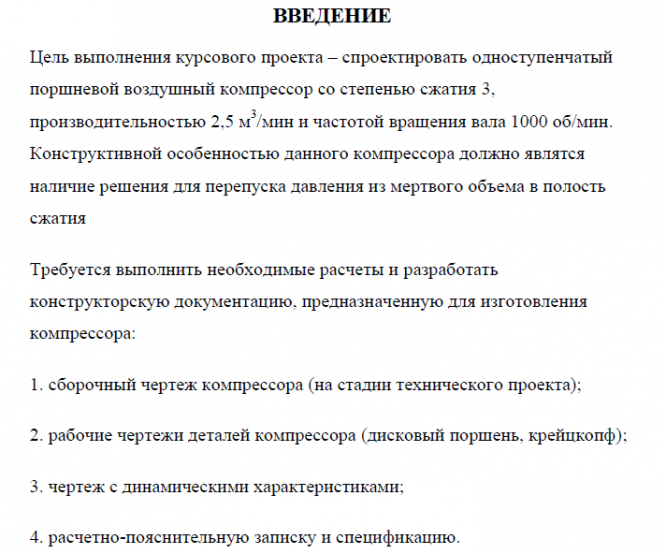 ВВЕДЕНИЕ

Цель выполнения курсового проекта – спроектировать одноступенчатый поршневой воздушный компрессор со степенью сжатия 3, производительностью 2,5 м$^3$/мин и частотой вращения вала 1000 об/мин. Конструктивной особенностью данного компрессора должно являтся наличие решения для перепуска давления из мертвого объема в полость сжатия

Требуется выполнить необходимые расчеты и разработать конструкторскую документацию, предназначенную для изготовления компрессора:

1. сборочный чертеж компрессора (на стадии технического проекта);

2. рабочие чертежи деталей компрессора (дисковый поршень, крейцкопф);

3. чертеж с динамическими характеристиками;

4. расчетно-пояснительную записку и спецификацию.